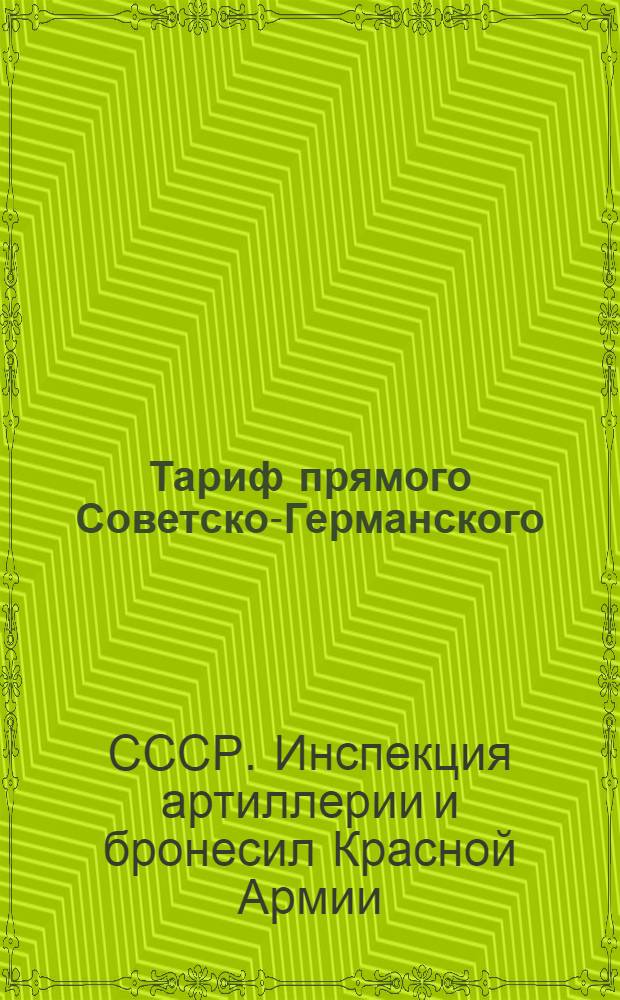 Тариф прямого Советско-Германского

СССР. Инспекция артиллерии и бронесил Красной Армии